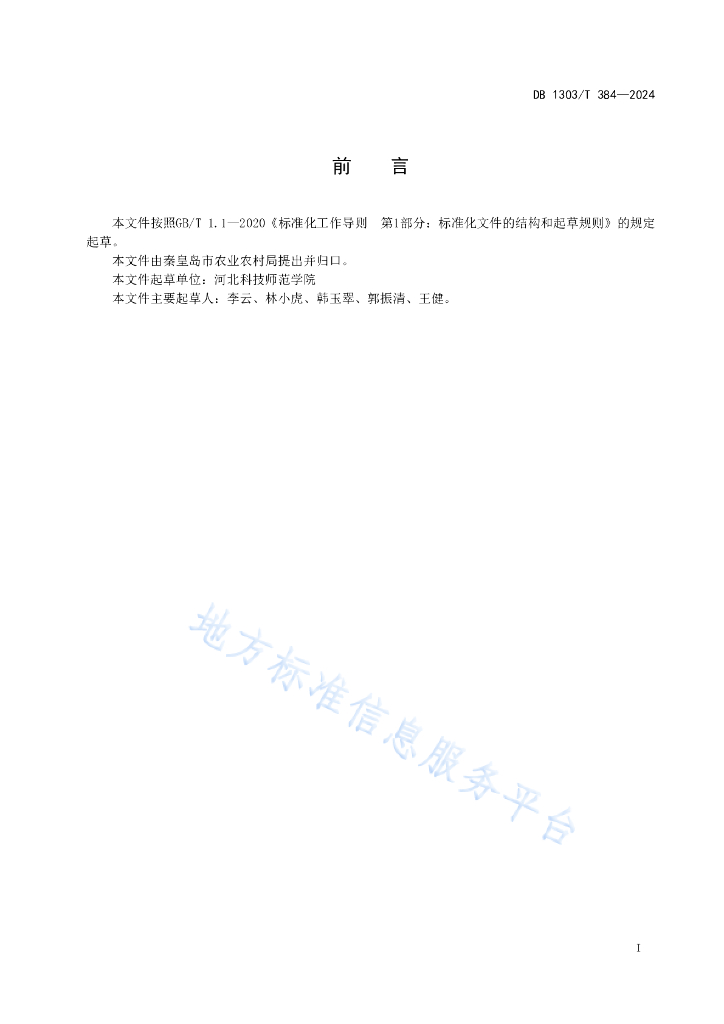 DB 1303/T 384—2024

前　言

本文件按照GB/T 1.1—2020《标准化工作导则　第1部分：标准化文件的结构和起草规则》的规定起草。

本文件由秦皇岛市农业农村局提出并归口。

本文件起草单位：河北科技师范学院

本文件主要起草人：李云、林小虎、韩玉翠、郭振清、王健。

地方标准信息服务平台

I